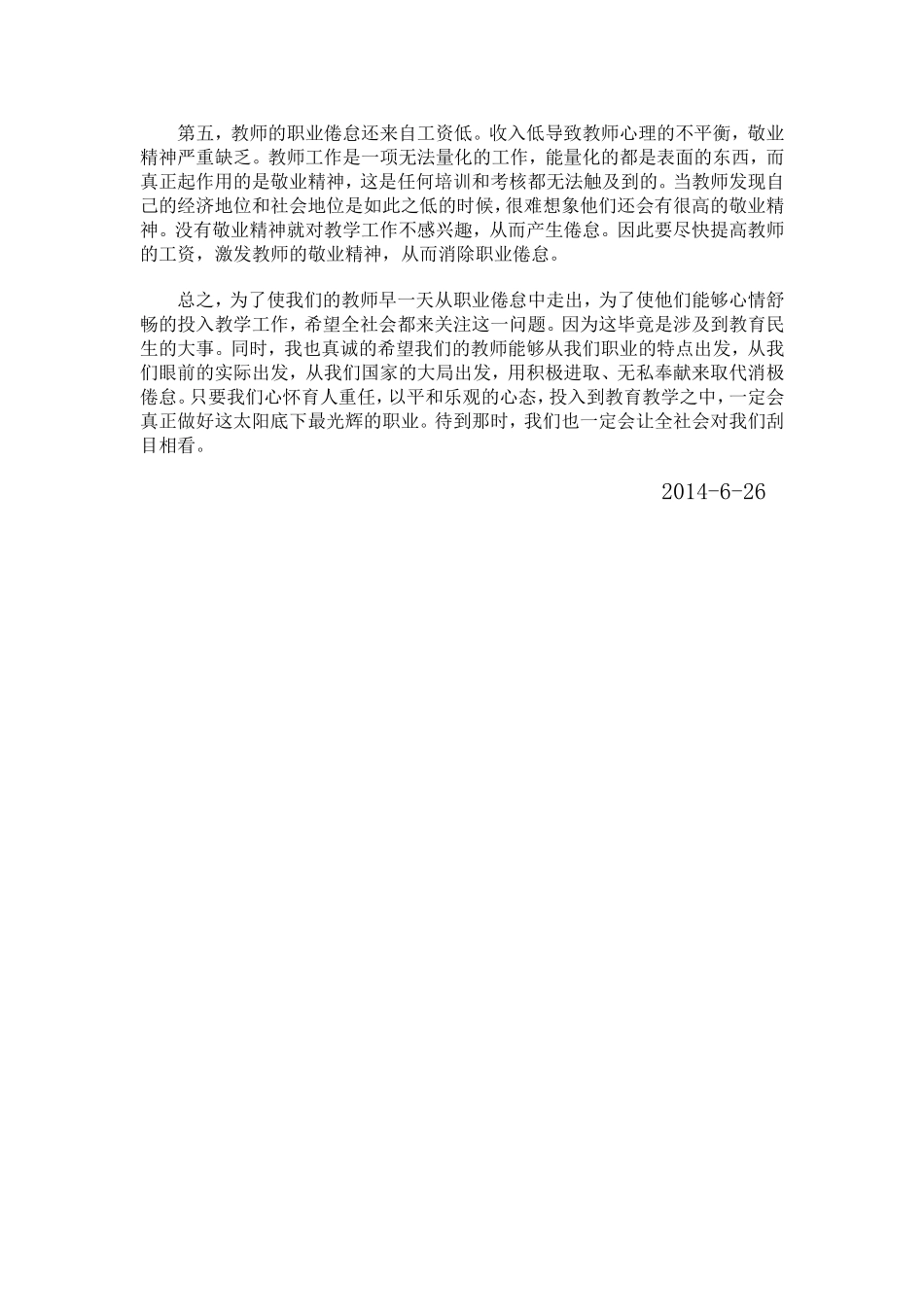 第五，教师的职业倦怠还来自工资低。收入低导致教师心理的不平衡，敬业精神严重缺乏。教师工作是一项无法量化的工作，能量化的都是表面的东西，而真正起作用的是敬业精神，这是任何培训和考核都无法触及到的。当教师发现自己的经济地位和社会地位是如此之低的时候，很难想象他们还会有很高的敬业精神。没有敬业精神就对教学工作不感兴趣，从而产生倦怠。因此要尽快提高教师的工资，激发教师的敬业精神，从而消除职业倦怠。

总之，为了使我们的教师早一天从职业倦怠中走出，为了使他们能够心情舒畅的投入教学工作，希望全社会都来关注这一问题。因为这毕竟是涉及到教育民生的大事。同时，我也真诚的希望我们的教师能够从我们职业的特点出发，从我们眼前的实际出发，从我们国家的大局出发，用积极进取、无私奉献来取代消极倦怠。只要我们心怀育人重任，以平和乐观的心态，投入到教育教学之中，一定会真正做好这太阳底下最光辉的职业。待到那时，我们也一定会让全社会对我们刮目相看。

2014-6-26